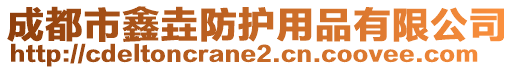 成都市鑫垚防护用品有限公司
http://cdeltoncrane2.cn.coovee.com